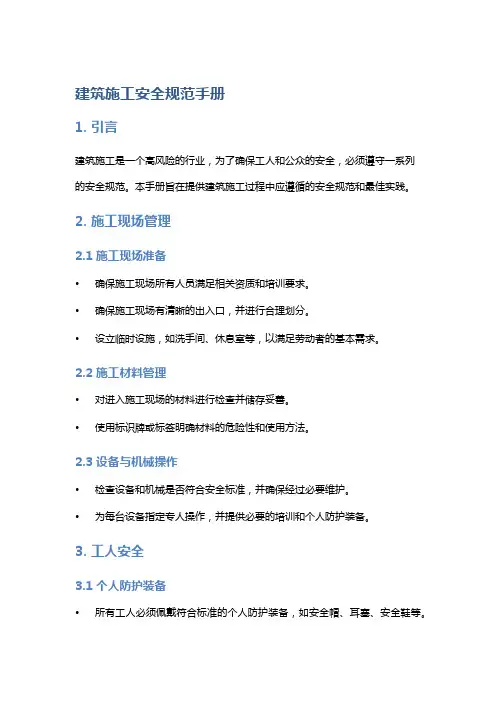 建筑施工安全规范手册

1. 引言

建筑施工是一个高风险的行业，为了确保工人和公众的安全，必须遵守一系列的安全规范。本手册旨在提供建筑施工过程中应遵循的安全规范和最佳实践。

2. 施工现场管理

2.1 施工现场准备

• 确保施工现场所有人员满足相关资质和培训要求。
• 确保施工现场有清晰的出入口，并进行合理划分。
• 设立临时设施，如洗手间、休息室等，以满足劳动者的基本需求。

2.2 施工材料管理

• 对进入施工现场的材料进行检查并储存妥善。
• 使用标识牌或标签明确材料的危险性和使用方法。

2.3 设备与机械操作

• 检查设备和机械是否符合安全标准，并确保经过必要维护。
• 为每台设备指定专人操作，并提供必要的培训和个人防护装备。

3. 工人安全

3.1 个人防护装备

• 所有工人必须佩戴符合标准的个人防护装备，如安全帽、耳塞、安全鞋等。